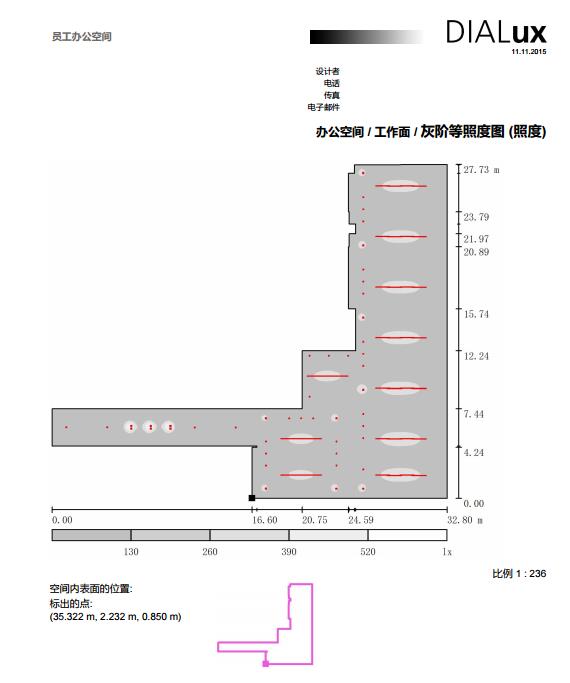 员工办公空间

DIALux
11.11.2015

设计者
电话
传真
电子邮件

办公空间 / 工作面 / 灰阶等照度图 (照度)

27.73 m
23.79
21.97
20.89
15.74
12.24
7.44
4.24
0.00

0.00
16.60
20.75
24.59
32.80 m

130
260
390
520
lx

比例 1 : 236

空间内表面的位置:
标出的点:
(35.322 m, 2.232 m, 0.850 m)